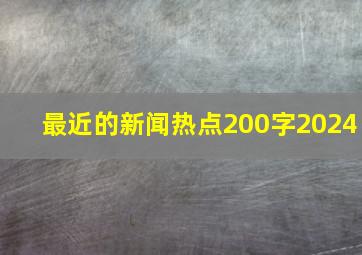 最近的新闻热点200字2024